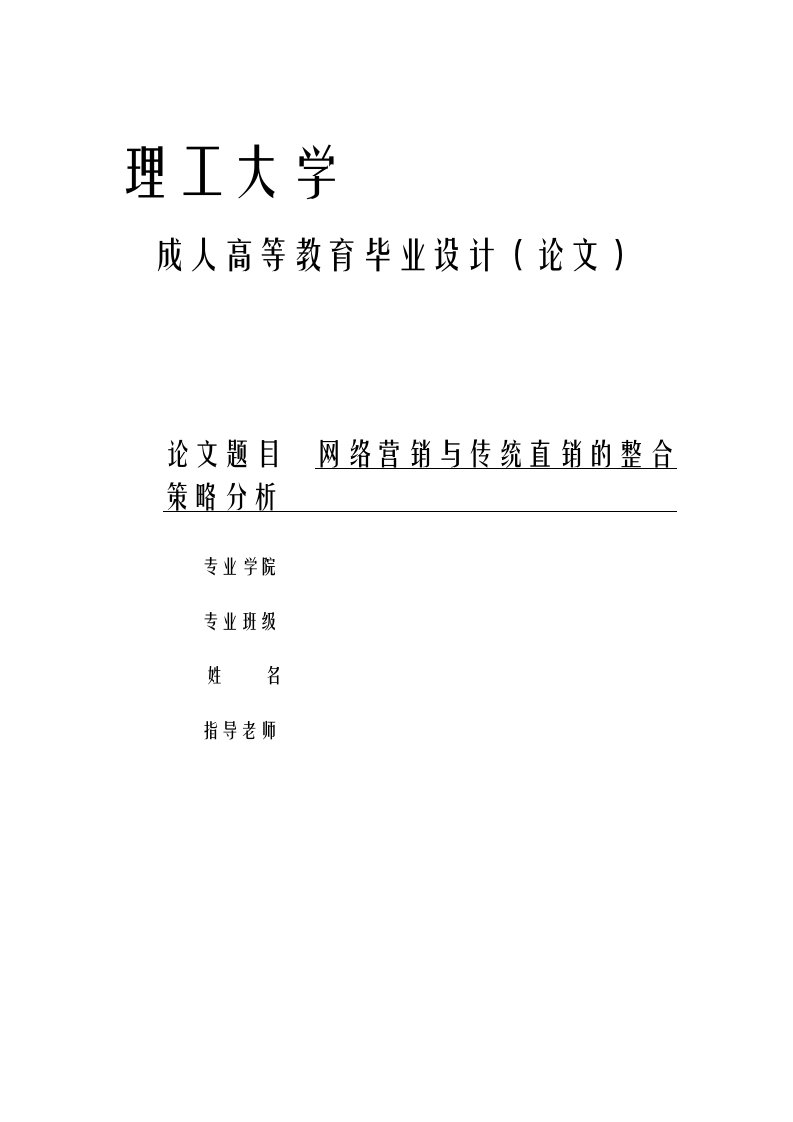 理工大学

成人高等教育毕业设计（论文）

论文题目 网络营销与传统直销的整合策略分析

专业学院

专业班级

姓 名

指导老师